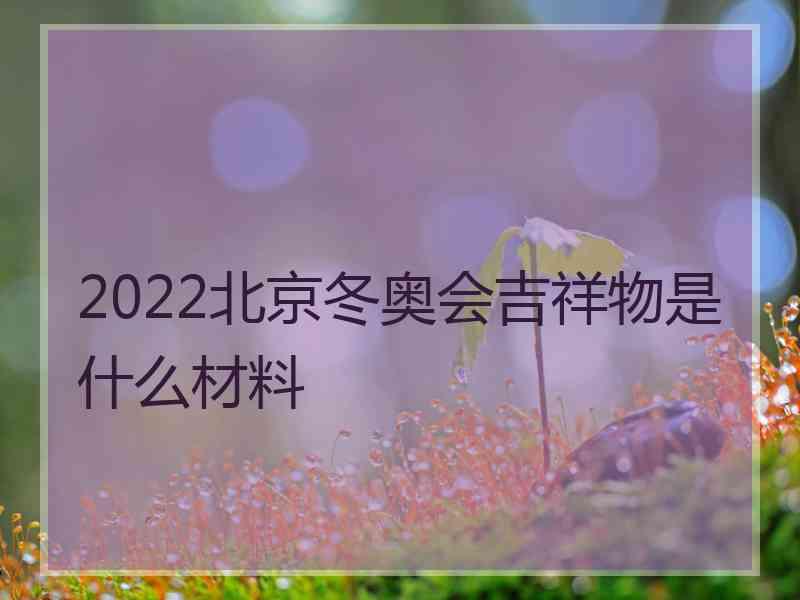 2022北京冬奥会吉祥物是什么材料